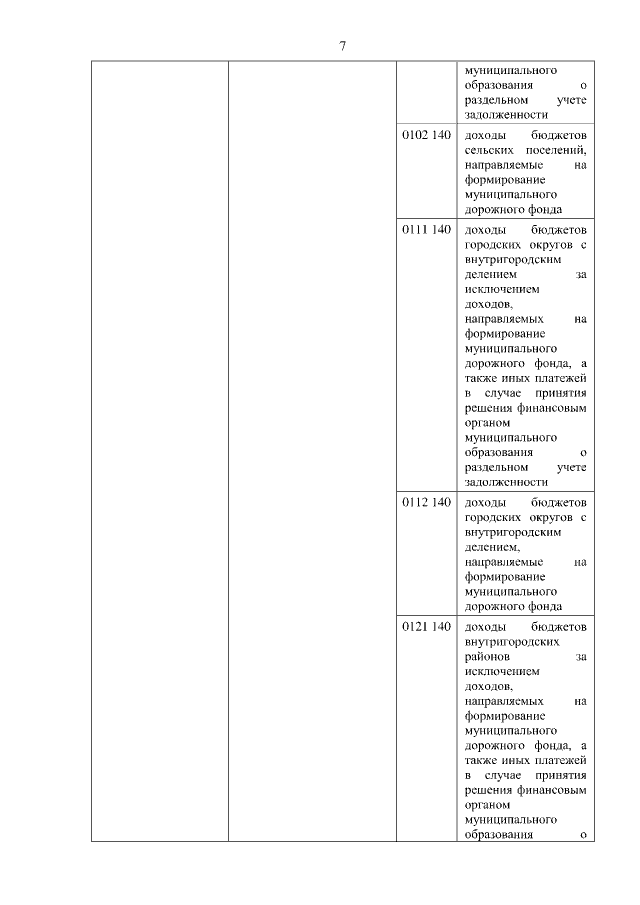 7

| | | | |
|---|---|---|---|
| | | | муниципального образования о раздельном учете задолженности |
| | | 0102 140 | доходы бюджетов сельских поселений, направляемые на формирование муниципального дорожного фонда |
| | | 0111 140 | доходы бюджетов городских округов с внутригородским делением за исключением доходов, направляемых на формирование муниципального дорожного фонда, а также иных платежей в случае принятия решения финансовым органом муниципального образования о раздельном учете задолженности |
| | | 0112 140 | доходы бюджетов городских округов с внутригородским делением, направляемые на формирование муниципального дорожного фонда |
| | | 0121 140 | доходы бюджетов внутригородских районов за исключением доходов, направляемых на формирование муниципального дорожного фонда, а также иных платежей в случае принятия решения финансовым органом муниципального образования о |